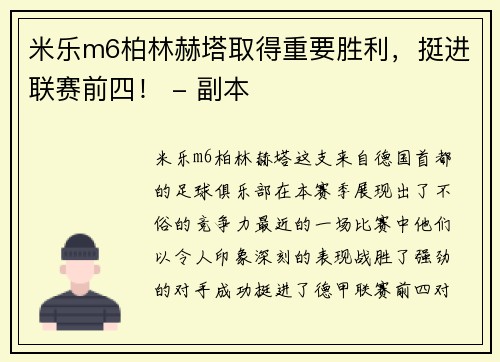 米乐m6柏林赫塔取得重要胜利，挺进联赛前四！ – 副本

米乐m6柏林赫塔这支来自德国首都的足球俱乐部在本赛季展现出了不俗的竞争力最近的一场比赛中他们以令人印象深刻的表现战胜了强劲的对手成功挺进了德甲联赛前四对